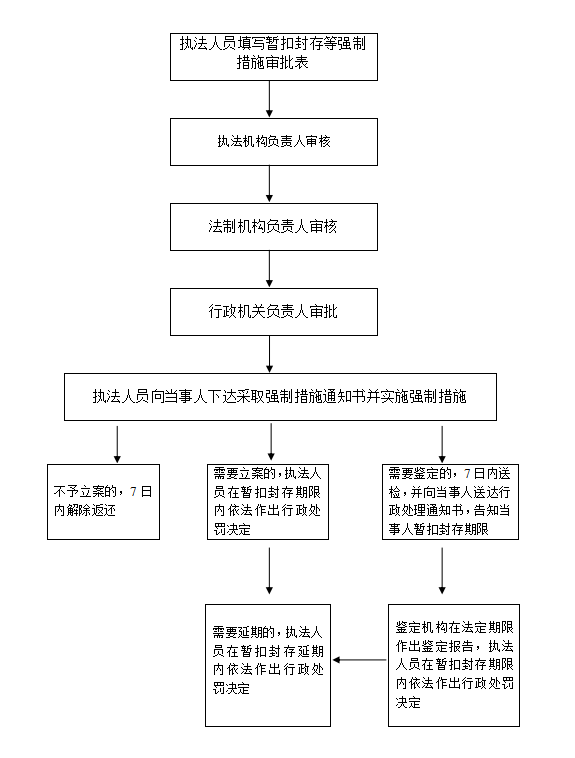 执法人员填写暂扣封存等强制措施审批表

执法机构负责人审核

法制机构负责人审核

行政机关负责人审批

执法人员向当事人下达采取强制措施通知书并实施强制措施

不予立案的，7日内解除返还

需要立案的，执法人员在暂扣封存期限内依法作出行政处罚决定

需要鉴定的，7日内送检，并向当事人送达行政处理通知书，告知当事人暂扣封存期限

需要延期的，执法人员在暂扣封存延期内依法作出行政处罚决定

鉴定机构在法定期限作出鉴定报告，执法人员在暂扣封存期限内依法作出行政处罚决定